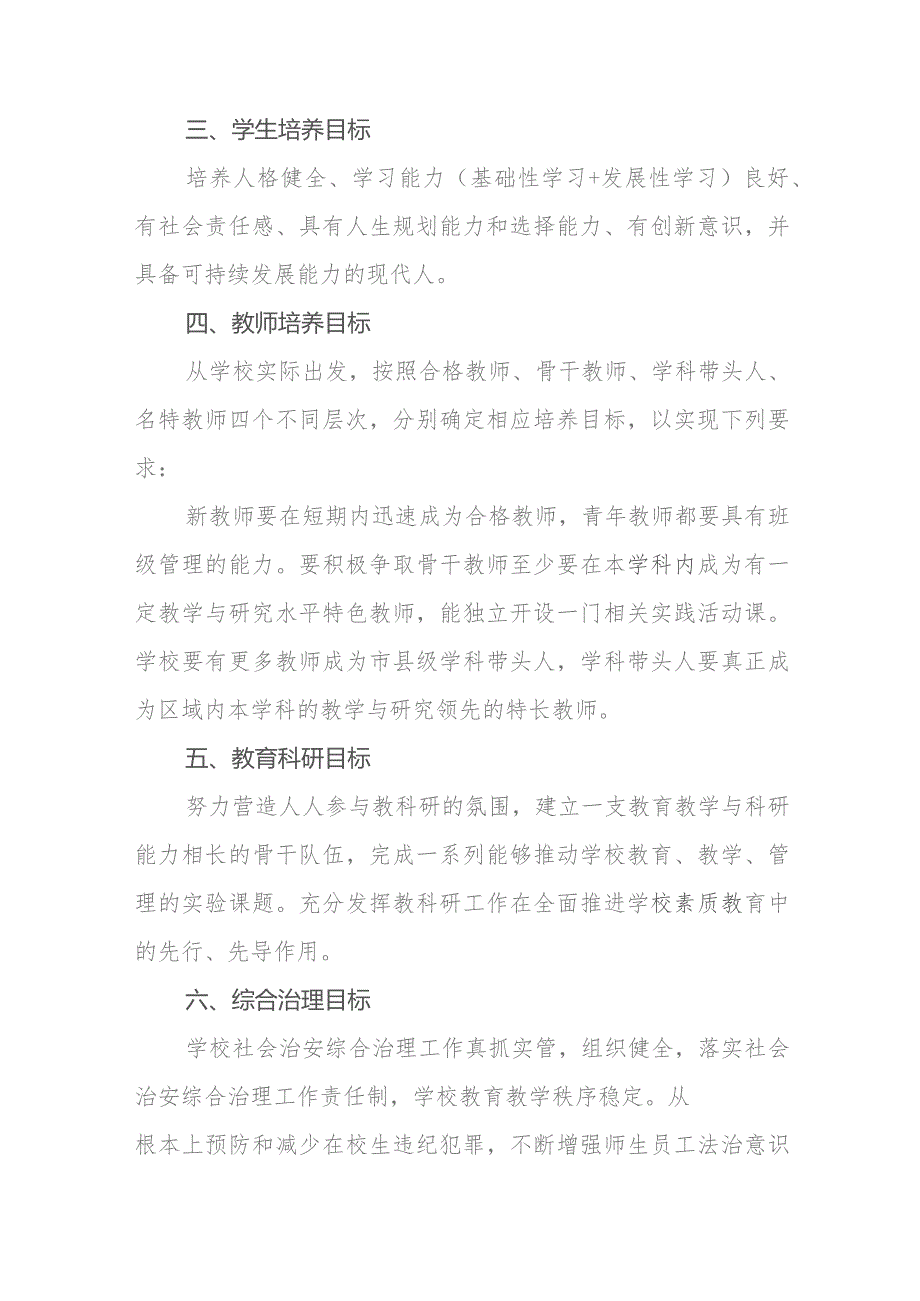 三、学生培养目标

培养人格健全、学习能力（基础性学习+发展性学习）良好、有社会责任感、具有人生规划能力和选择能力、有创新意识，并具备可持续发展能力的现代人。

四、教师培养目标

从学校实际出发，按照合格教师、骨干教师、学科带头人、名特教师四个不同层次，分别确定相应培养目标，以实现下列要求：

新教师要在短期内迅速成为合格教师，青年教师都要具有班级管理的能力。要积极争取骨干教师至少要在本学科内成为有一定教学与研究水平特色教师，能独立开设一门相关实践活动课。学校要有更多教师成为市县级学科带头人，学科带头人要真正成为区域内本学科的教学与研究领先的特长教师。

五、教育科研目标

努力营造人人参与教科研的氛围，建立一支教育教学与科研能力相长的骨干队伍，完成一系列能够推动学校教育、教学、管理的实验课题。充分发挥教科研工作在全面推进学校素质教育中的先行、先导作用。

六、综合治理目标

学校社会治安综合治理工作真抓实管，组织健全，落实社会治安综合治理工作责任制，学校教育教学秩序稳定。从根本上预防和减少在校生违纪犯罪，不断增强师生员工法治意识